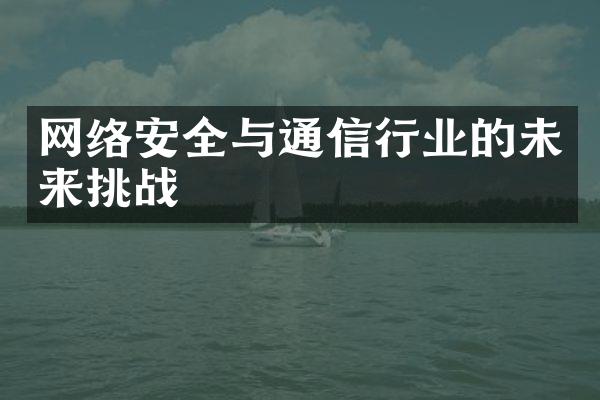 网络安全与通信行业的未来挑战